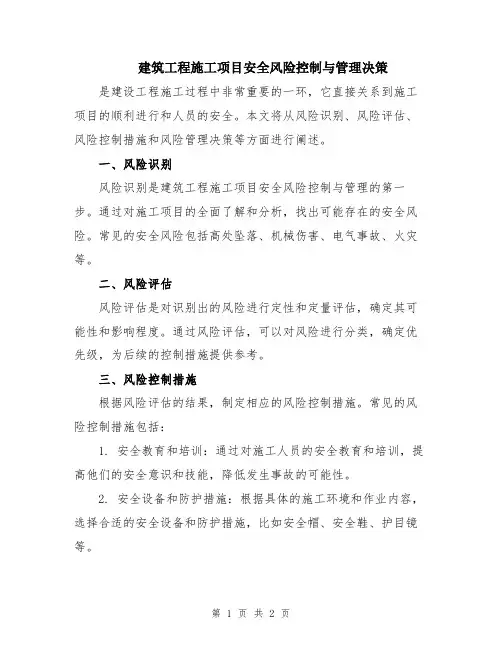 建筑工程施工项目安全风险控制与管理决策

是建设工程施工过程中非常重要的一环，它直接关系到施工项目的顺利进行和人员的安全。本文将从风险识别、风险评估、风险控制措施和风险管理决策等方面进行阐述。

一、风险识别

风险识别是建筑工程施工项目安全风险控制与管理的第一步。通过对施工项目的全面了解和分析，找出可能存在的安全风险。常见的安全风险包括高处坠落、机械伤害、电气事故、火灾等。

二、风险评估

风险评估是对识别出的风险进行定性和定量评估，确定其可能性和影响程度。通过风险评估，可以对风险进行分类，确定优先级，为后续的控制措施提供参考。

三、风险控制措施

根据风险评估的结果，制定相应的风险控制措施。常见的风险控制措施包括：

1. 安全教育和培训：通过对施工人员的安全教育和培训，提高他们的安全意识和技能，降低发生事故的可能性。

2. 安全设备和防护措施：根据具体的施工环境和作业内容，选择合适的安全设备和防护措施，比如安全帽、安全鞋、护目镜等。

第 1 页 共 2 页